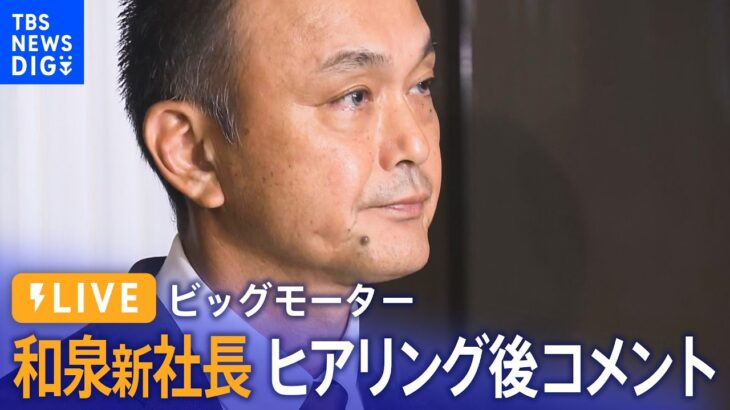 TBS NEWS DIG

LIVE ビッグモーター

和泉新社長 ヒアリング後コメント